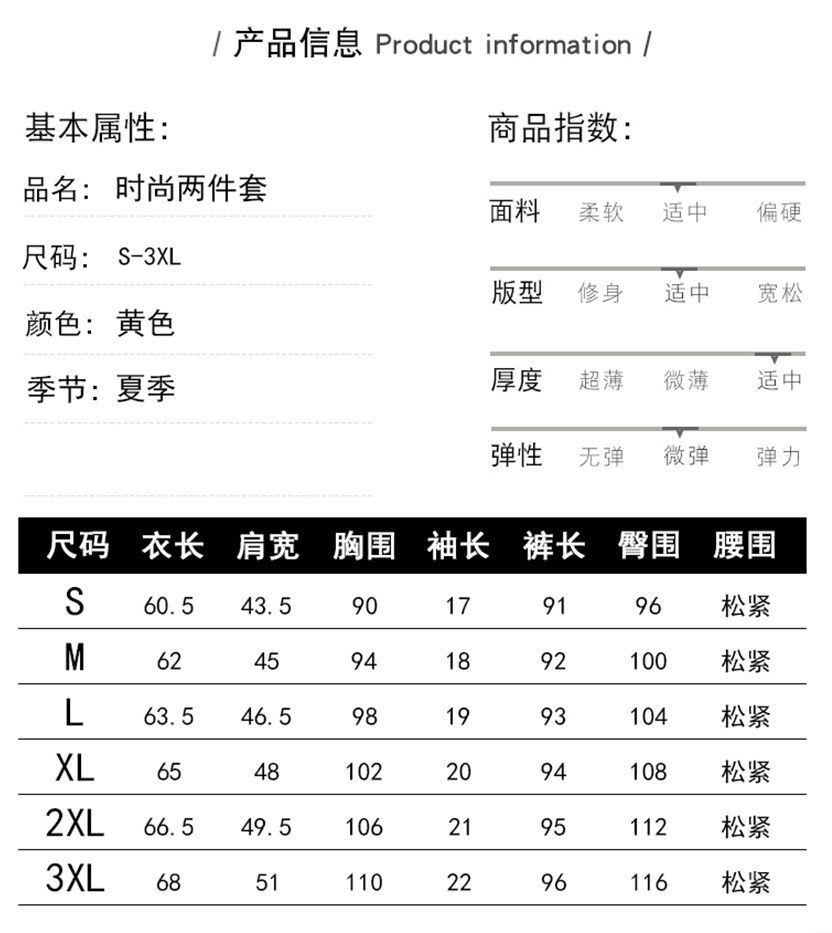 / 产品信息 Product information /

基本属性:

品名: 时尚两件套

尺码: S-3XL

颜色: 黄色

季节: 夏季

商品指数:

面料 柔软 适中 偏硬

版型 修身 适中 宽松

厚度 超薄 微薄 适中

弹性 无弹 微弹 弹力

| 尺码 | 衣长 | 肩宽 | 胸围 | 袖长 | 裤长 | 臀围 | 腰围 |
|---|---|---|---|---|---|---|---|
| S | 60.5 | 43.5 | 90 | 17 | 91 | 96 | 松紧 |
| M | 62 | 45 | 94 | 18 | 92 | 100 | 松紧 |
| L | 63.5 | 46.5 | 98 | 19 | 93 | 104 | 松紧 |
| XL | 65 | 48 | 102 | 20 | 94 | 108 | 松紧 |
| 2XL | 66.5 | 49.5 | 106 | 21 | 95 | 112 | 松紧 |
| 3XL | 68 | 51 | 110 | 22 | 96 | 116 | 松紧 |